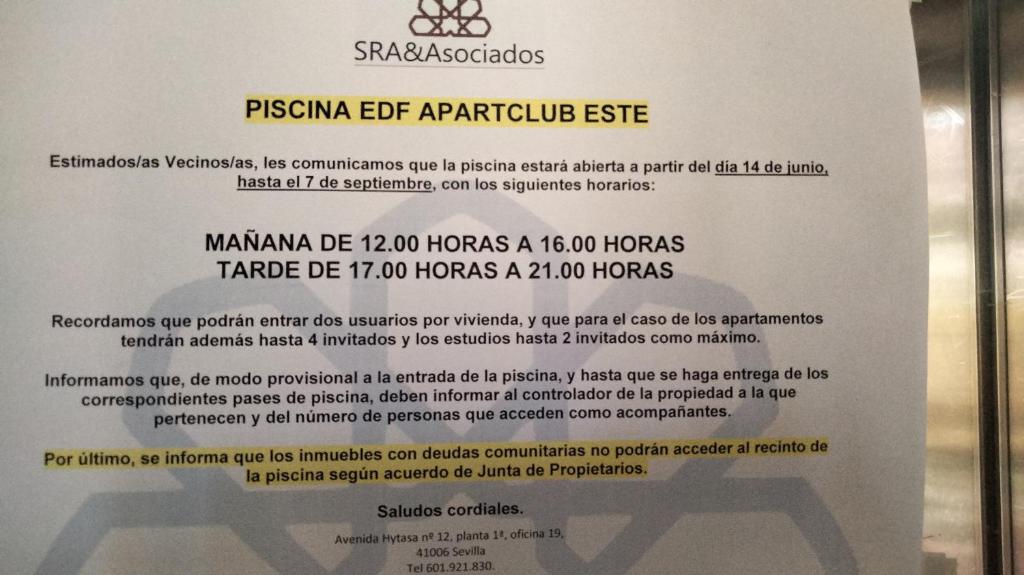 SRA&Asociados

PISCINA EDF APARTCLUB ESTE

Estimados/as Vecinos/as, les comunicamos que la piscina estará abierta a partir del día 14 de junio, hasta el 7 de septiembre, con los siguientes horarios:

MAÑANA DE 12.00 HORAS A 16.00 HORAS
TARDE DE 17.00 HORAS A 21.00 HORAS

Recordamos que podrán entrar dos usuarios por vivienda, y que para el caso de los apartamentos tendrán además hasta 4 invitados y los estudios hasta 2 invitados como máximo.

Informamos que, de modo provisional a la entrada de la piscina, y hasta que se haga entrega de los correspondientes pases de piscina, deben informar al controlador de la propiedad a la que pertenecen y del número de personas que acceden como acompañantes.

Por último, se informa que los inmuebles con deudas comunitarias no podrán acceder al recinto de la piscina según acuerdo de Junta de Propietarios.

Saludos cordiales.

Avenida Hytasa nº 12, planta 1ª, oficina 19,
41006 Sevilla
Tel 601.921.830.